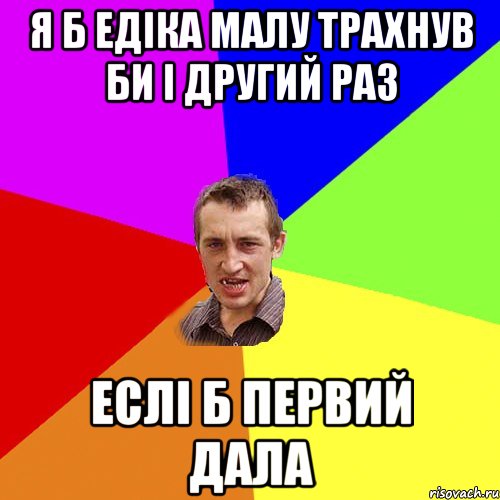 Я Б ЕДІКА МАЛУ ТРАХНУВ БИ І ДРУГИЙ РАЗ

ЕСЛІ Б ПЕРВИЙ ДАЛА

risovach.ru